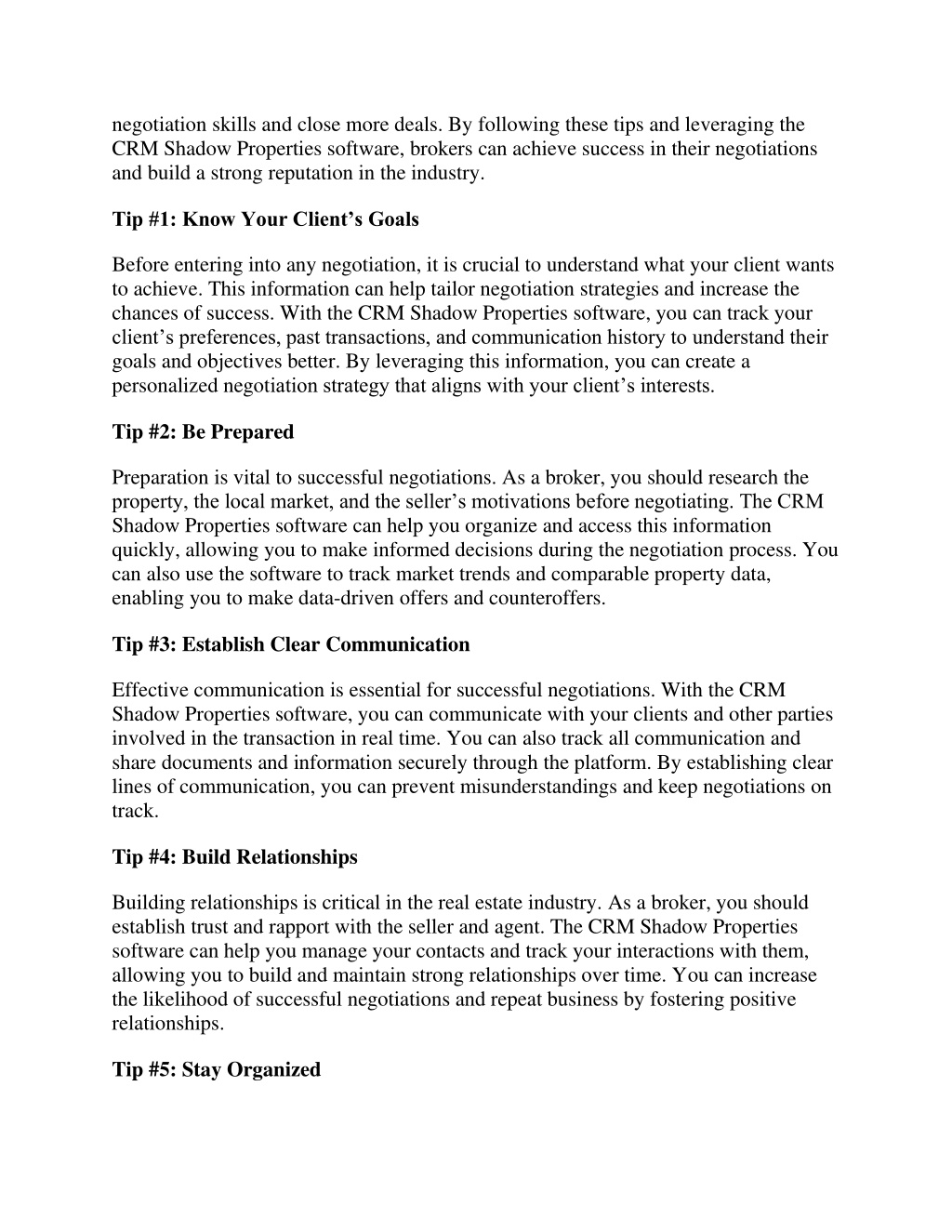 negotiation skills and close more deals. By following these tips and leveraging the CRM Shadow Properties software, brokers can achieve success in their negotiations and build a strong reputation in the industry.

Tip #1: Know Your Client’s Goals

Before entering into any negotiation, it is crucial to understand what your client wants to achieve. This information can help tailor negotiation strategies and increase the chances of success. With the CRM Shadow Properties software, you can track your client’s preferences, past transactions, and communication history to understand their goals and objectives better. By leveraging this information, you can create a personalized negotiation strategy that aligns with your client’s interests.

Tip #2: Be Prepared

Preparation is vital to successful negotiations. As a broker, you should research the property, the local market, and the seller’s motivations before negotiating. The CRM Shadow Properties software can help you organize and access this information quickly, allowing you to make informed decisions during the negotiation process. You can also use the software to track market trends and comparable property data, enabling you to make data-driven offers and counteroffers.

Tip #3: Establish Clear Communication

Effective communication is essential for successful negotiations. With the CRM Shadow Properties software, you can communicate with your clients and other parties involved in the transaction in real time. You can also track all communication and share documents and information securely through the platform. By establishing clear lines of communication, you can prevent misunderstandings and keep negotiations on track.

Tip #4: Build Relationships

Building relationships is critical in the real estate industry. As a broker, you should establish trust and rapport with the seller and agent. The CRM Shadow Properties software can help you manage your contacts and track your interactions with them, allowing you to build and maintain strong relationships over time. You can increase the likelihood of successful negotiations and repeat business by fostering positive relationships.

Tip #5: Stay Organized